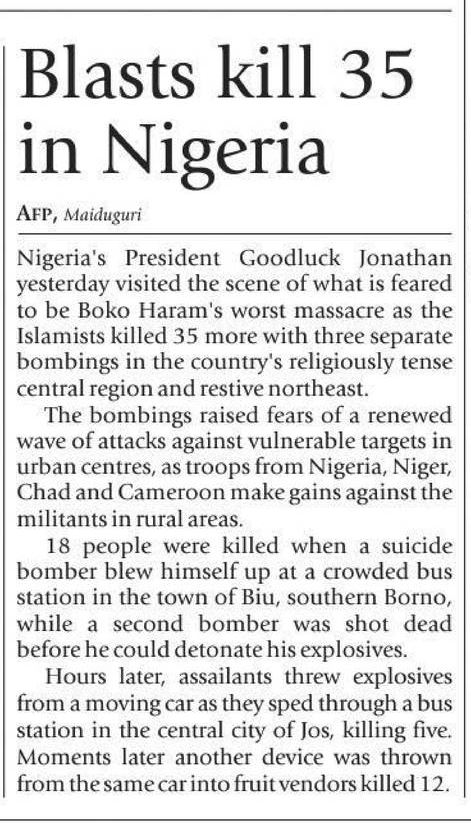 Blasts kill 35 in Nigeria

AFP, Maiduguri

Nigeria's President Goodluck Jonathan yesterday visited the scene of what is feared to be Boko Haram's worst massacre as the Islamists killed 35 more with three separate bombings in the country's religiously tense central region and restive northeast.

The bombings raised fears of a renewed wave of attacks against vulnerable targets in urban centres, as troops from Nigeria, Niger, Chad and Cameroon make gains against the militants in rural areas.

18 people were killed when a suicide bomber blew himself up at a crowded bus station in the town of Biu, southern Borno, while a second bomber was shot dead before he could detonate his explosives.

Hours later, assailants threw explosives from a moving car as they sped through a bus station in the central city of Jos, killing five. Moments later another device was thrown from the same car into fruit vendors killed 12.